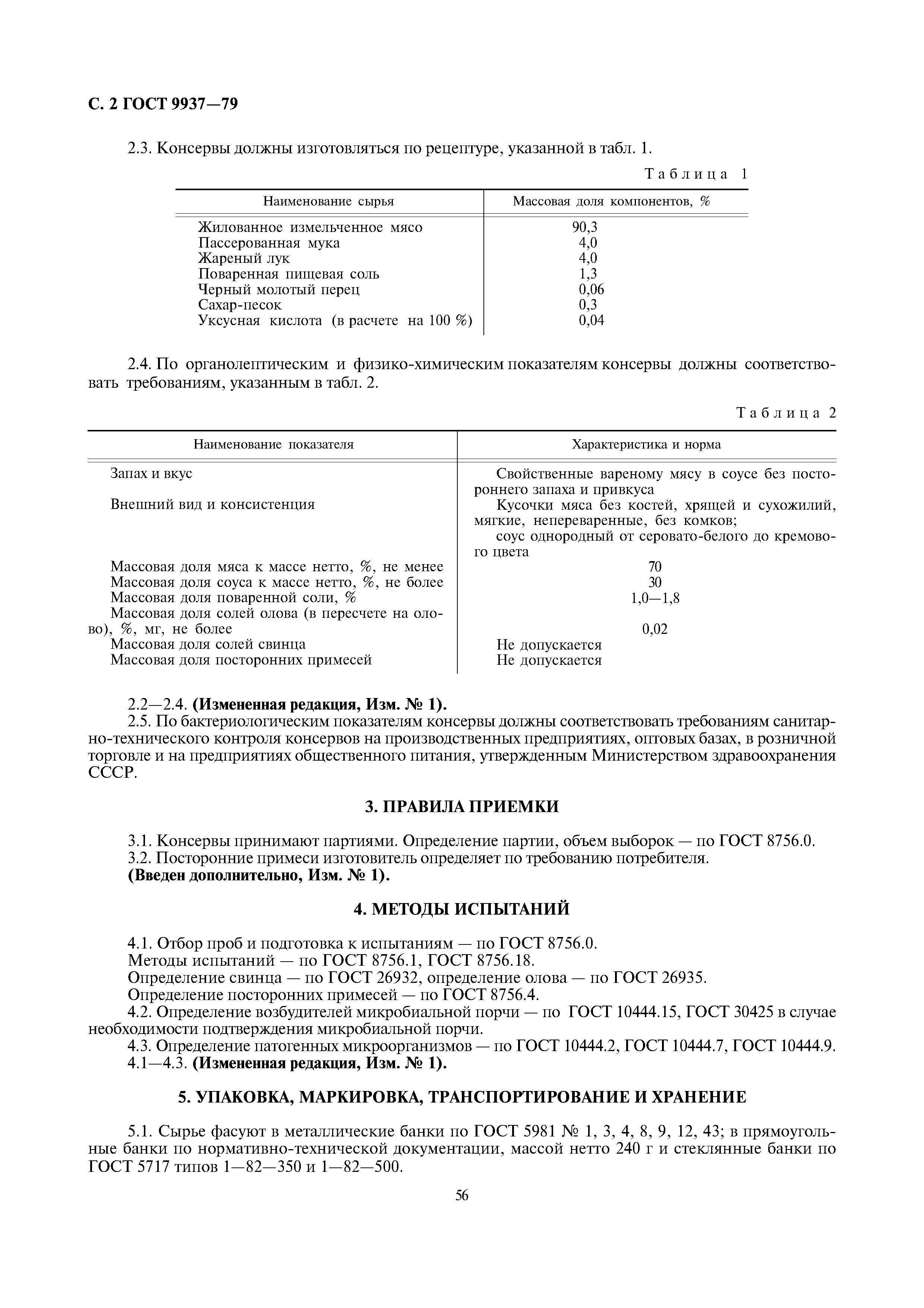 С. 2 ГОСТ 9937—79

2.3. Консервы должны изготовляться по рецептуре, указанной в табл. 1.

Таблица 1

| Наименование сырья | Массовая доля компонентов, % |
|---|---|
| Жилованное измельченное мясо | 90,3 |
| Пассерованная мука | 4,0 |
| Жареный лук | 4,0 |
| Поваренная пищевая соль | 1,3 |
| Черный молотый перец | 0,06 |
| Сахар-песок | 0,3 |
| Уксусная кислота (в расчете на 100 %) | 0,04 |

2.4. По органолептическим и физико-химическим показателям консервы должны соответствовать требованиям, указанным в табл. 2.

Таблица 2

| Наименование показателя | Характеристика и норма |
|---|---|
| Запах и вкус | Свойственные вареному мясу в соусе без постороннего запаха и привкуса |
| Внешний вид и консистенция | Кусочки мяса без костей, хрящей и сухожилий, мягкие, непереваренные, без комков; соус однородный от серовато-белого до кремового цвета |
| Массовая доля мяса к массе нетто, %, не менее | 70 |
| Массовая доля соуса к массе нетто, %, не более | 30 |
| Массовая доля поваренной соли, % | 1,0—1,8 |
| Массовая доля солей олова (в пересчете на олово), %, мг, не более | 0,02 |
| Массовая доля солей свинца | Не допускается |
| Массовая доля посторонних примесей | Не допускается |

2.2—2.4. **(Измененная редакция, Изм. № 1).**
2.5. По бактериологическим показателям консервы должны соответствовать требованиям санитарно-технического контроля консервов на производственных предприятиях, оптовых базах, в розничной торговле и на предприятиях общественного питания, утвержденным Министерством здравоохранения СССР.

3. ПРАВИЛА ПРИЕМКИ

3.1. Консервы принимают партиями. Определение партии, объем выборок — по ГОСТ 8756.0.
3.2. Посторонние примеси изготовитель определяет по требованию потребителя.
**(Введен дополнительно, Изм. № 1).**

4. МЕТОДЫ ИСПЫТАНИЙ

4.1. Отбор проб и подготовка к испытаниям — по ГОСТ 8756.0.
Методы испытаний — по ГОСТ 8756.1, ГОСТ 8756.18.
Определение свинца — по ГОСТ 26932, определение олова — по ГОСТ 26935.
Определение посторонних примесей — по ГОСТ 8756.4.
4.2. Определение возбудителей микробиальной порчи — по ГОСТ 10444.15, ГОСТ 30425 в случае необходимости подтверждения микробиальной порчи.
4.3. Определение патогенных микроорганизмов — по ГОСТ 10444.2, ГОСТ 10444.7, ГОСТ 10444.9.
4.1—4.3. **(Измененная редакция, Изм. № 1).**

5. УПАКОВКА, МАРКИРОВКА, ТРАНСПОРТИРОВАНИЕ И ХРАНЕНИЕ

5.1. Сырье фасуют в металлические банки по ГОСТ 5981 № 1, 3, 4, 8, 9, 12, 43; в прямоугольные банки по нормативно-технической документации, массой нетто 240 г и стеклянные банки по ГОСТ 5717 типов 1—82—350 и 1—82—500.

56